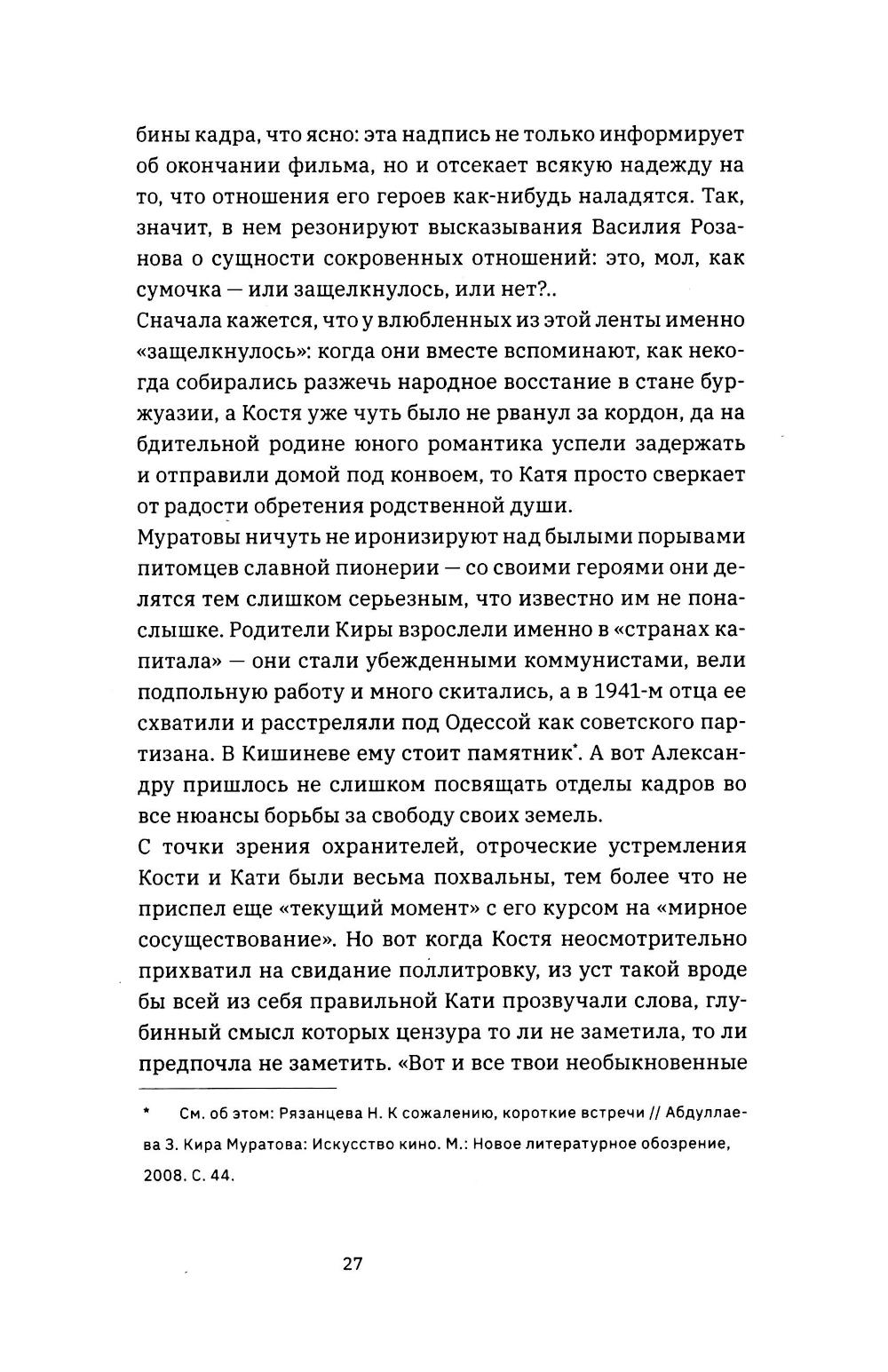 бины кадра, что ясно: эта надпись не только информирует об окончании фильма, но и отсекает всякую надежду на то, что отношения его героев как-нибудь наладятся. Так, значит, в нем резонируют высказывания Василия Розанова о сущности сокровенных отношений: это, мол, как сумочка — или защелкнулось, или нет?..

Сначала кажется, что у влюбленных из этой ленты именно «защелкнулось»: когда они вместе вспоминают, как некогда собирались разжечь народное восстание в стане буржуазии, а Костя уже чуть было не рванул за кордон, да на бдительной родине юного романтика успели задержать и отправили домой под конвоем, то Катя просто сверкает от радости обретения родственной души.

Муратовы ничуть не иронизируют над былыми порывами питомцев славной пионерии — со своими героями они делятся тем слишком серьезным, что известно им не понаслышке. Родители Киры взрослели именно в «странах капитала» — они стали убежденными коммунистами, вели подпольную работу и много скитались, а в 1941-м отца ее схватили и расстреляли под Одессой как советского партизана. В Кишиневе ему стоит памятник*. А вот Александру пришлось не слишком посвящать отделы кадров во все нюансы борьбы за свободу своих земель.

С точки зрения охранителей, отроческие устремления Кости и Кати были весьма похвальны, тем более что не приспел еще «текущий момент» с его курсом на «мирное сосуществование». Но вот когда Костя неосмотрительно прихватил на свидание поллитровку, из уст такой вроде бы всей из себя правильной Кати прозвучали слова, глубинный смысл которых цензура то ли не заметила, то ли предпочла не заметить. «Вот и все твои необыкновенные

* См. об этом: Рязанцева Н. К сожалению, короткие встречи // Абдуллаева З. Кира Муратова: Искусство кино. М.: Новое литературное обозрение, 2008. С. 44.

27